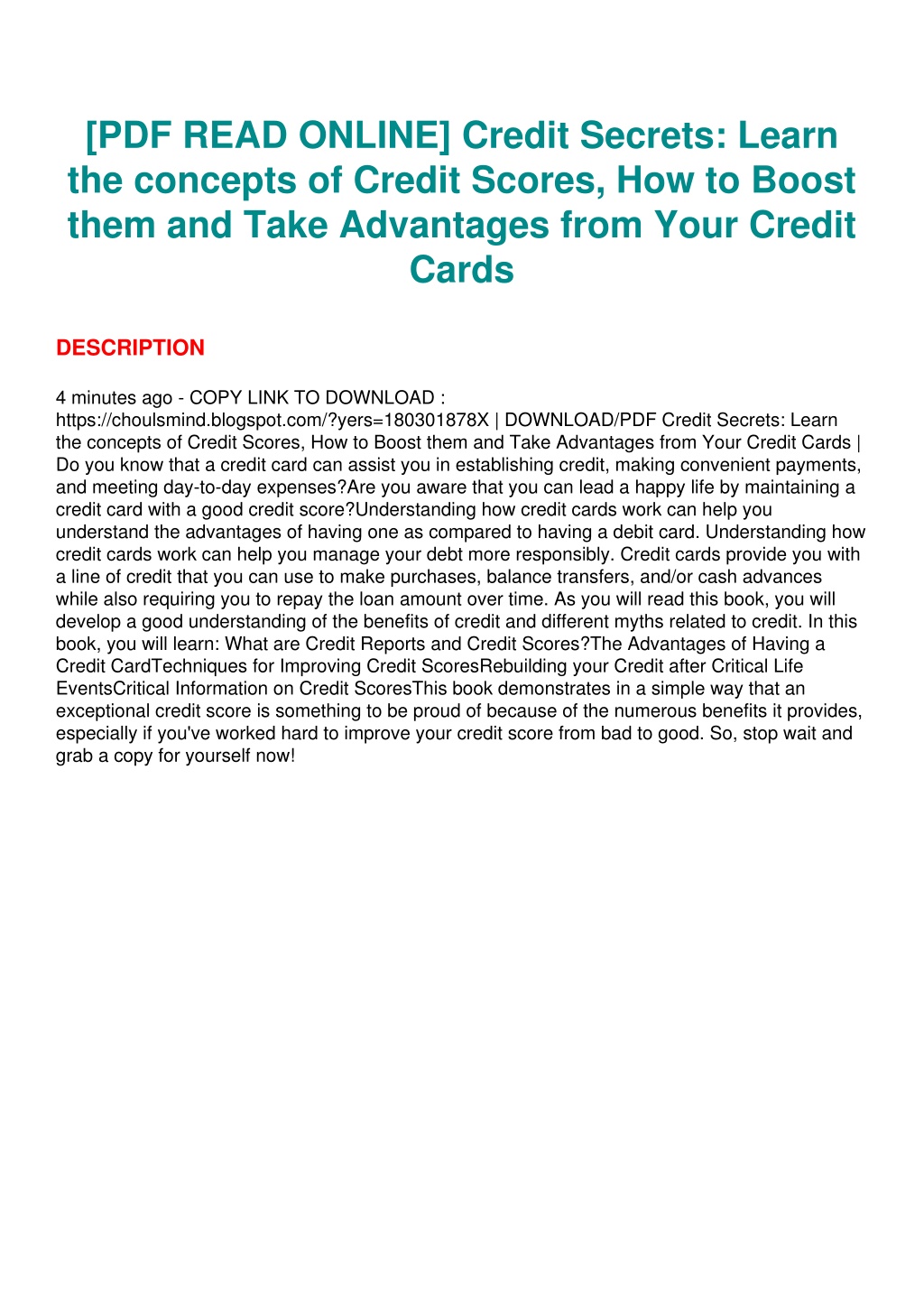 [PDF READ ONLINE] Credit Secrets: Learn the concepts of Credit Scores, How to Boost them and Take Advantages from Your Credit Cards

DESCRIPTION

4 minutes ago - COPY LINK TO DOWNLOAD : https://choulsmind.blogspot.com/?yers=180301878X | DOWNLOAD/PDF Credit Secrets: Learn the concepts of Credit Scores, How to Boost them and Take Advantages from Your Credit Cards | Do you know that a credit card can assist you in establishing credit, making convenient payments, and meeting day-to-day expenses?Are you aware that you can lead a happy life by maintaining a credit card with a good credit score?Understanding how credit cards work can help you understand the advantages of having one as compared to having a debit card. Understanding how credit cards work can help you manage your debt more responsibly. Credit cards provide you with a line of credit that you can use to make purchases, balance transfers, and/or cash advances while also requiring you to repay the loan amount over time. As you will read this book, you will develop a good understanding of the benefits of credit and different myths related to credit. In this book, you will learn: What are Credit Reports and Credit Scores?The Advantages of Having a Credit CardTechniques for Improving Credit ScoresRebuilding your Credit after Critical Life EventsCritical Information on Credit ScoresThis book demonstrates in a simple way that an exceptional credit score is something to be proud of because of the numerous benefits it provides, especially if you've worked hard to improve your credit score from bad to good. So, stop wait and grab a copy for yourself now!